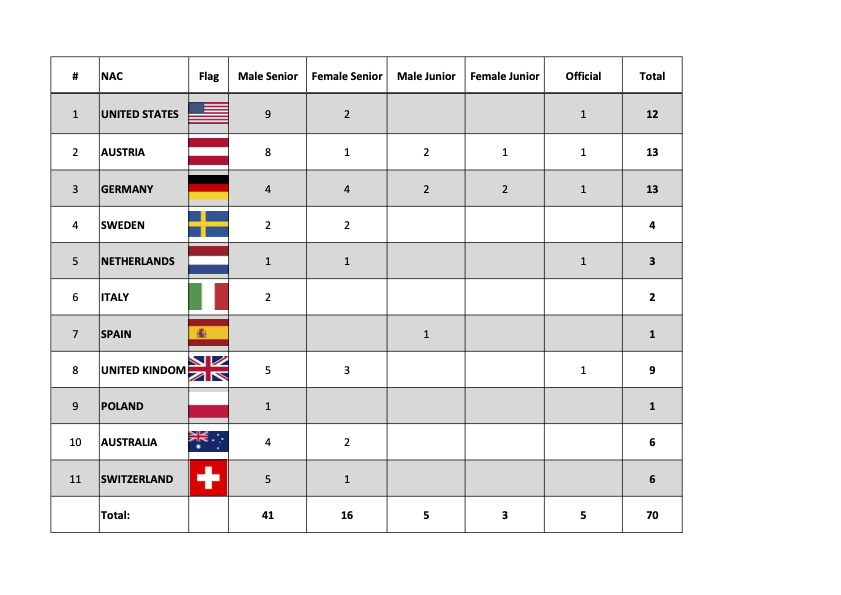 | # | NAC | Flag | Male Senior | Female Senior | Male Junior | Female Junior | Official | Total |
|---|---|---|---|---|---|---|---|---|
| 1 | UNITED STATES | | 9 | 2 | | | 1 | 12 |
| 2 | AUSTRIA | | 8 | 1 | 2 | 1 | 1 | 13 |
| 3 | GERMANY | | 4 | 4 | 2 | 2 | 1 | 13 |
| 4 | SWEDEN | | 2 | 2 | | | | 4 |
| 5 | NETHERLANDS | | 1 | 1 | | | 1 | 3 |
| 6 | ITALY | | 2 | | | | | 2 |
| 7 | SPAIN | | | | 1 | | | 1 |
| 8 | UNITED KINDOM | | 5 | 3 | | | 1 | 9 |
| 9 | POLAND | | 1 | | | | | 1 |
| 10 | AUSTRALIA | | 4 | 2 | | | | 6 |
| 11 | SWITZERLAND | | 5 | 1 | | | | 6 |
| | Total: | | 41 | 16 | 5 | 3 | 5 | 70 |